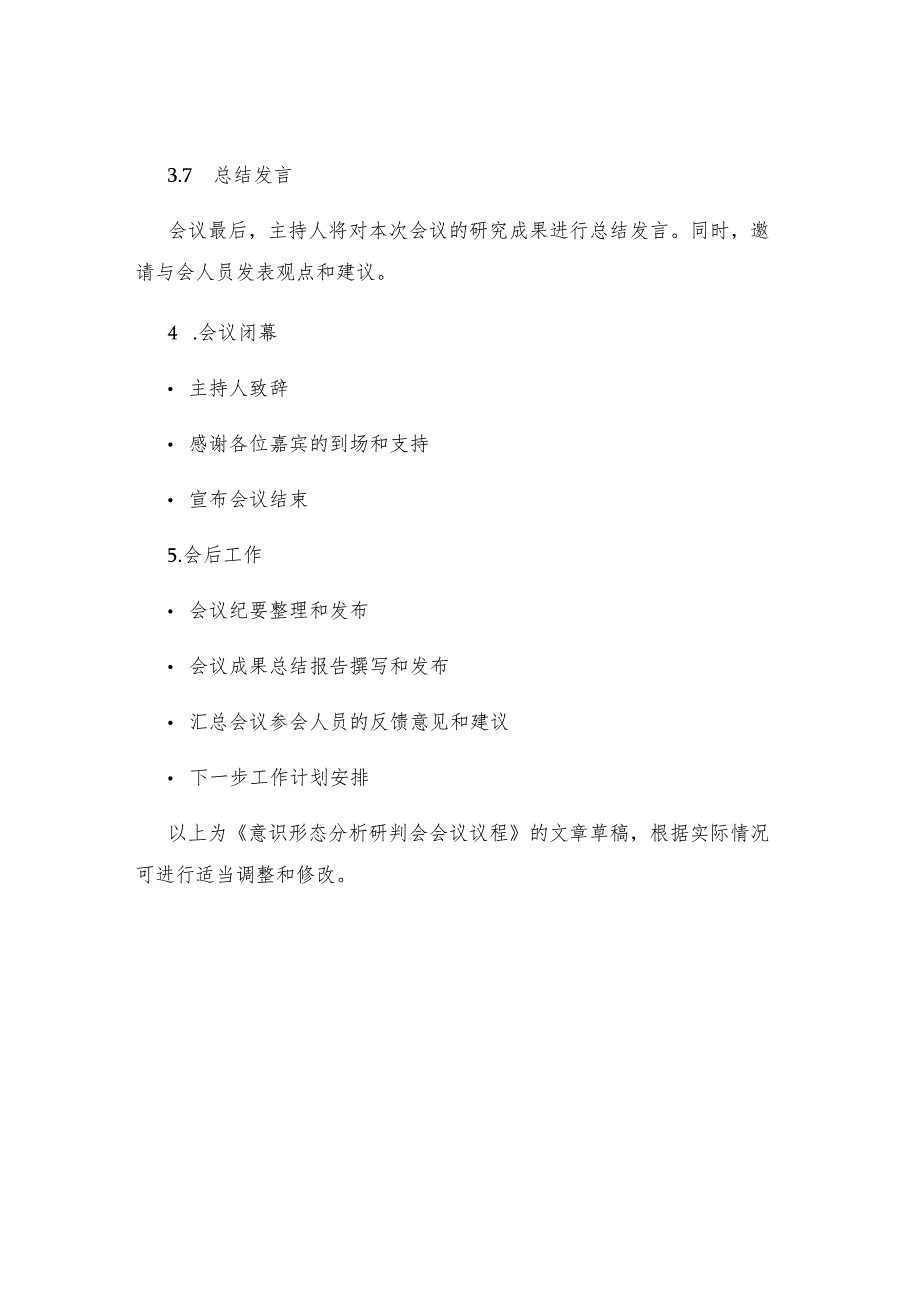 3.7 总结发言

会议最后，主持人将对本次会议的研究成果进行总结发言。同时，邀请与会人员发表观点和建议。

4 .会议闭幕

• 主持人致辞

• 感谢各位嘉宾的到场和支持

• 宣布会议结束

5.会后工作

• 会议纪要整理和发布

• 会议成果总结报告撰写和发布

• 汇总会议参会人员的反馈意见和建议

• 下一步工作计划安排

以上为《意识形态分析研判会会议议程》的文章草稿，根据实际情况可进行适当调整和修改。